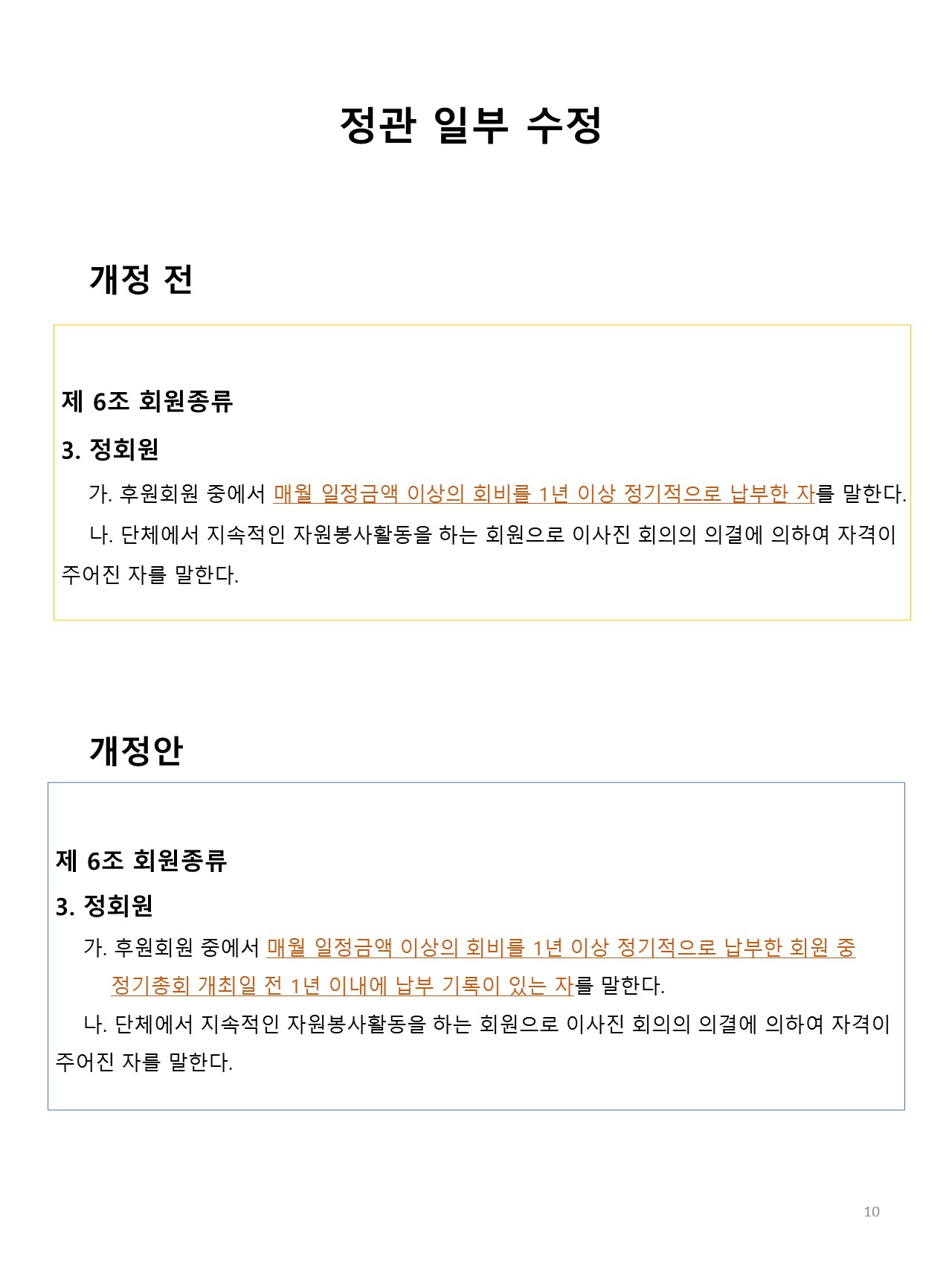 정관 일부 수정

개정 전

제 6조 회원종류

3. 정회원

가. 후원회원 중에서 매월 일정금액 이상의 회비를 1년 이상 정기적으로 납부한 자를 말한다.

나. 단체에서 지속적인 자원봉사활동을 하는 회원으로 이사진 회의의 의결에 의하여 자격이 주어진 자를 말한다.

개정안

제 6조 회원종류

3. 정회원

가. 후원회원 중에서 매월 일정금액 이상의 회비를 1년 이상 정기적으로 납부한 회원 중 정기총회 개최일 전 1년 이내에 납부 기록이 있는 자를 말한다.

나. 단체에서 지속적인 자원봉사활동을 하는 회원으로 이사진 회의의 의결에 의하여 자격이 주어진 자를 말한다.

10